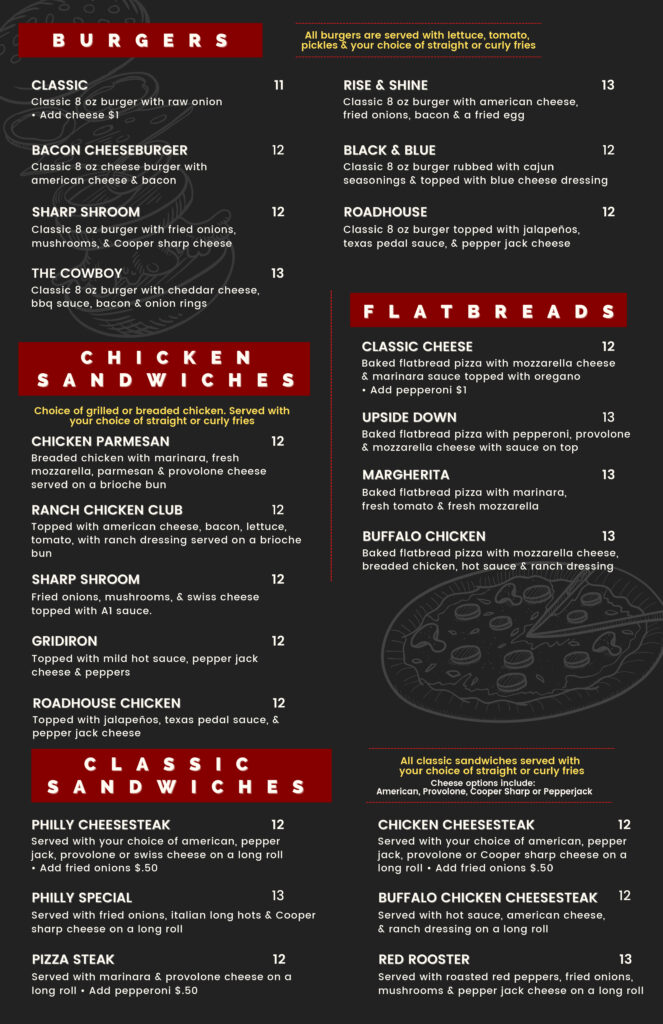 BURGERS

All burgers are served with lettuce, tomato, pickles & your choice of straight or curly fries

CLASSIC 11
Classic 8 oz burger with raw onion
• Add cheese $1

BACON CHEESEBURGER 12
Classic 8 oz cheese burger with american cheese & bacon

SHARP SHROOM 12
Classic 8 oz burger with fried onions, mushrooms, & Cooper sharp cheese

THE COWBOY 13
Classic 8 oz burger with cheddar cheese, bbq sauce, bacon & onion rings

RISE & SHINE 13
Classic 8 oz burger with american cheese, fried onions, bacon & a fried egg

BLACK & BLUE 12
Classic 8 oz burger rubbed with cajun seasonings & topped with blue cheese dressing

ROADHOUSE 12
Classic 8 oz burger topped with jalapeños, texas pedal sauce, & pepper jack cheese

CHICKEN SANDWICHES

Choice of grilled or breaded chicken. Served with your choice of straight or curly fries

CHICKEN PARMESAN 12
Breaded chicken with marinara, fresh mozzarella, parmesan & provolone cheese served on a brioche bun

RANCH CHICKEN CLUB 12
Topped with american cheese, bacon, lettuce, tomato, with ranch dressing served on a brioche bun

SHARP SHROOM 12
Fried onions, mushrooms, & swiss cheese topped with A1 sauce.

GRIDIRON 12
Topped with mild hot sauce, pepper jack cheese & peppers

ROADHOUSE CHICKEN 12
Topped with jalapeños, texas pedal sauce, & pepper jack cheese

FLATBREADS

CLASSIC CHEESE 12
Baked flatbread pizza with mozzarella cheese & marinara sauce topped with oregano
• Add pepperoni $1

UPSIDE DOWN 13
Baked flatbread pizza with pepperoni, provolone & mozzarella cheese with sauce on top

MARGHERITA 13
Baked flatbread pizza with marinara, fresh tomato & fresh mozzarella

BUFFALO CHICKEN 13
Baked flatbread pizza with mozzarella cheese, breaded chicken, hot sauce & ranch dressing

CLASSIC SANDWICHES

All classic sandwiches served with your choice of straight or curly fries
Cheese options include:
American, Provolone, Cooper Sharp or Pepperjack

PHILLY CHEESESTEAK 12
Served with your choice of american, pepper jack, provolone or swiss cheese on a long roll
• Add fried onions $.50

PHILLY SPECIAL 13
Served with fried onions, italian long hots & Cooper sharp cheese on a long roll

PIZZA STEAK 12
Served with marinara & provolone cheese on a long roll • Add pepperoni $.50

CHICKEN CHEESESTEAK 12
Served with your choice of american, pepper jack, provolone or Cooper sharp cheese on a long roll • Add fried onions $.50

BUFFALO CHICKEN CHEESESTEAK 12
Served with hot sauce, american cheese, & ranch dressing on a long roll

RED ROOSTER 13
Served with roasted red peppers, fried onions, mushrooms & pepper jack cheese on a long roll